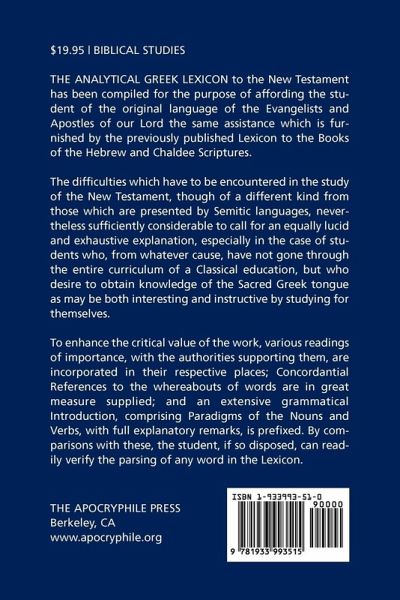 $19.95 | BIBLICAL STUDIES

THE ANALYTICAL GREEK LEXICON to the New Testament has been compiled for the purpose of affording the student of the original language of the Evangelists and Apostles of our Lord the same assistance which is furnished by the previously published Lexicon to the Books of the Hebrew and Chaldee Scriptures.

The difficulties which have to be encountered in the study of the New Testament, though of a different kind from those which are presented by Semitic languages, nevertheless sufficiently considerable to call for an equally lucid and exhaustive explanation, especially in the case of students who, from whatever cause, have not gone through the entire curriculum of a Classical education, but who desire to obtain knowledge of the Sacred Greek tongue as may be both interesting and instructive by studying for themselves.

To enhance the critical value of the work, various readings of importance, with the authorities supporting them, are incorporated in their respective places; Concordantial References to the whereabouts of words are in great measure supplied; and an extensive grammatical Introduction, comprising Paradigms of the Nouns and Verbs, with full explanatory remarks, is prefixed. By comparisons with these, the student, if so disposed, can readily verify the parsing of any word in the Lexicon.

THE APOCRYPHILE PRESS
Berkeley, CA
www.apocryphile.org

ISBN 1-933993-51-0
90000
9 781933 993515